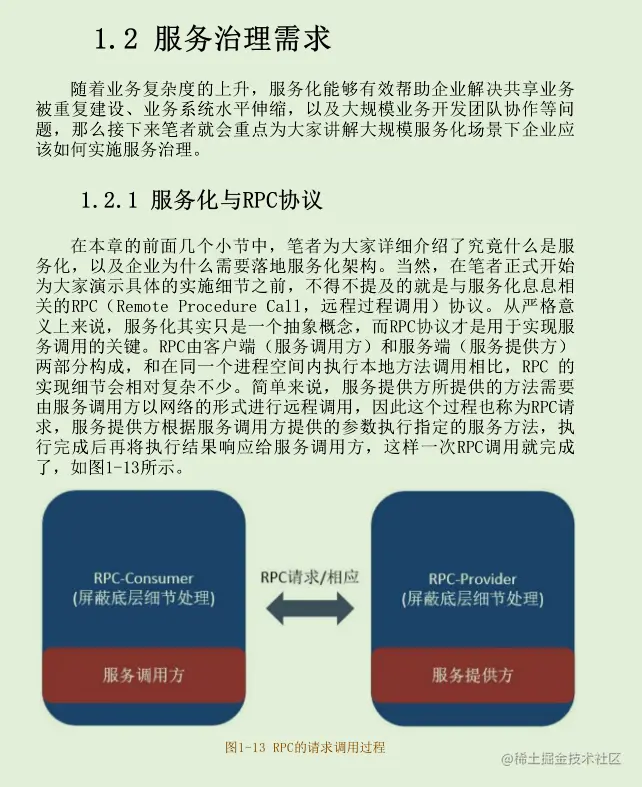 1.2 服务治理需求

随着业务复杂度的上升，服务化能够有效帮助企业解决共享业务被重复建设、业务系统水平伸缩，以及大规模业务开发团队协作等问题，那么接下来笔者就会重点为大家讲解大规模服务化场景下企业应该如何实施服务治理。

1.2.1 服务化与RPC协议

在本章的前面几个小节中，笔者为大家详细介绍了究竟什么是服务化，以及企业为什么需要落地服务化架构。当然，在笔者正式开始为大家演示具体的实施细节之前，不得不提及的就是与服务化息息相关的RPC（Remote Procedure Call，远程过程调用）协议。从严格意义上来说，服务化其实只是一个抽象概念，而RPC协议才是用于实现服务调用的关键。RPC由客户端（服务调用方）和服务端（服务提供方）两部分构成，和在同一个进程空间内执行本地方法调用相比，RPC 的实现细节会相对复杂不少。简单来说，服务提供方所提供的方法需要由服务调用方以网络的形式进行远程调用，因此这个过程也称为RPC请求，服务提供方根据服务调用方提供的参数执行指定的服务方法，执行完成后再将执行结果响应给服务调用方，这样一次RPC调用就完成了，如图1-13所示。

RPC-Consumer
(屏蔽底层细节处理)

服务调用方

RPC请求/相应

RPC-Provider
(屏蔽底层细节处理)

服务提供方

图1-13 RPC的请求调用过程

@稀土掘金技术社区